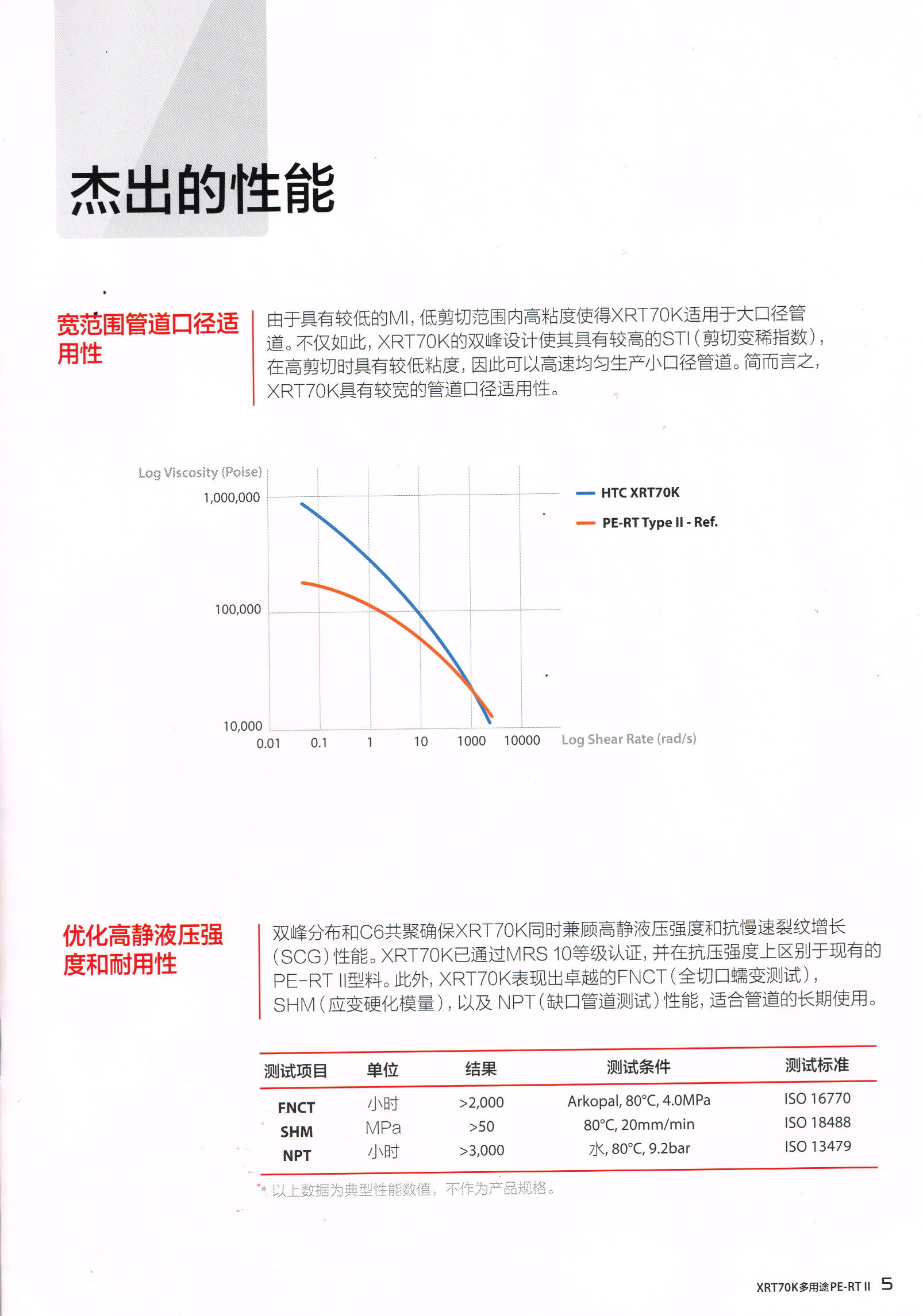 杰出的性能

宽范围管道口径适用性

由于具有较低的MI，低剪切范围内高粘度使得XRT70K适用于大口径管道。不仅如此，XRT70K的双峰设计使其具有较高的STI（剪切变稀指数），在高剪切时具有较低粘度，因此可以高速均匀生产小口径管道。简而言之，XRT70K具有较宽的管道口径适用性。

Log Viscosity (Poise)
1,000,000
100,000
10,000
0.01
0.1
1
10
1000
10000
Log Shear Rate (rad/s)
HTC XRT70K
PE-RT Type II - Ref.

优化高静液压强度和耐用性

双峰分布和C6共聚确保XRT70K同时兼顾高静液压强度和抗慢速裂纹增长（SCG）性能。XRT70K已通过MRS 10等级认证，并在抗压强度上区别于现有的PE-RT II型料。此外，XRT70K表现出卓越的FNCT（全切口蠕变测试），SHM（应变硬化模量），以及 NPT（缺口管道测试）性能，适合管道的长期使用。

| 测试项目 | 单位 | 结果 | 测试条件 | 测试标准 |
|---|---|---|---|---|
| FNCT | 小时 | >2,000 | Arkopal, 80°C, 4.0MPa | ISO 16770 |
| SHM | MPa | >50 | 80°C, 20mm/min | ISO 18488 |
| NPT | 小时 | >3,000 | 水, 80°C, 9.2bar | ISO 13479 |

* 以上数据为典型性能数值，不作为产品规格。

XRT70K多用途PE-RT II 5